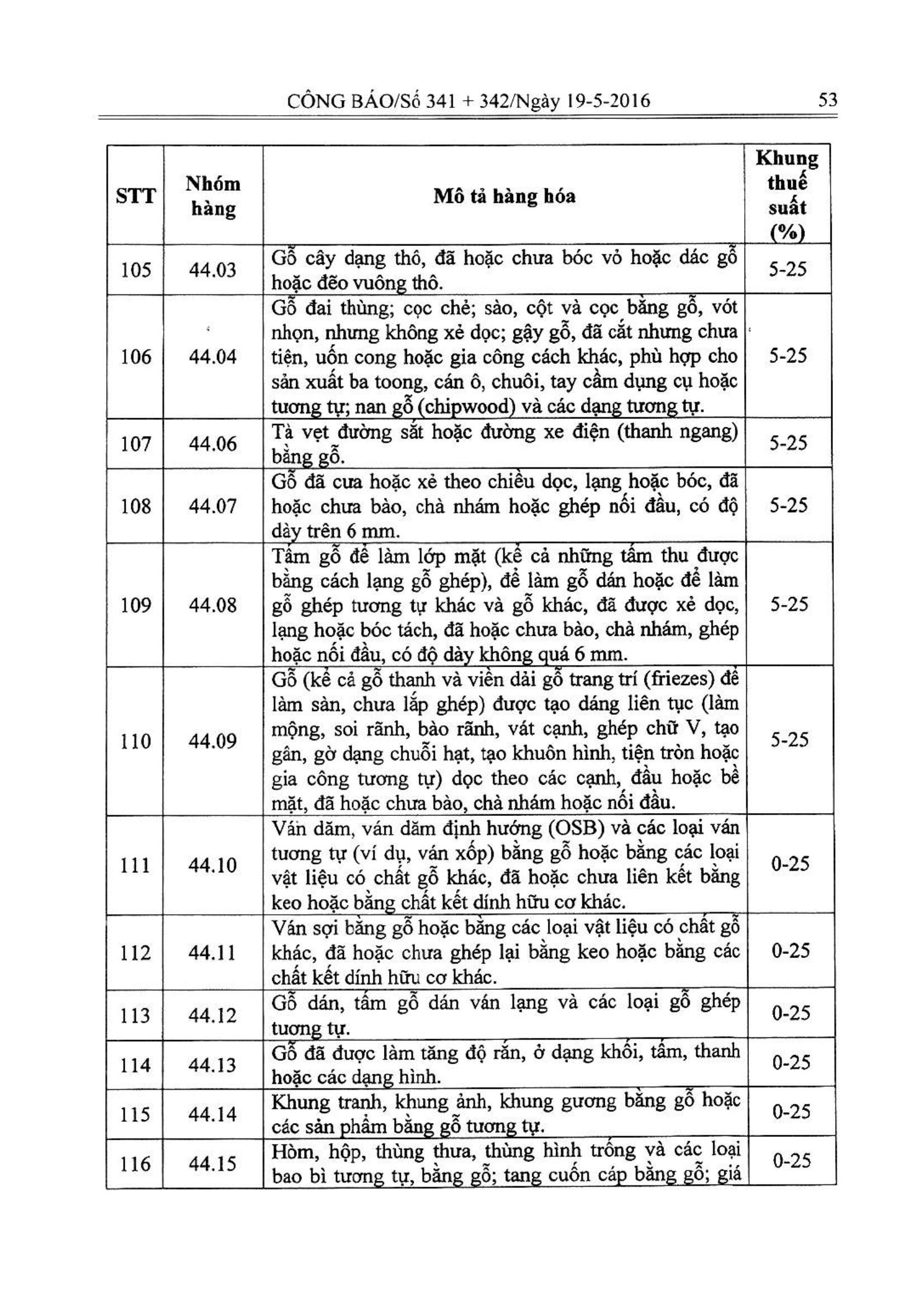 CÔNG BÁO/Số 341 + 342/Ngày 19-5-2016 53

| STT | Nhóm hàng | Mô tả hàng hóa | Khung thuế suất (%) |
|---|---|---|---|
| 105 | 44.03 | Gỗ cây dạng thô, đã hoặc chưa bóc vỏ hoặc dác gỗ hoặc đẽo vuông thô. | 5-25 |
| 106 | 44.04 | Gỗ đai thùng; cọc chẻ; sào, cột và cọc bằng gỗ, vót nhọn, nhưng không xẻ dọc; gậy gỗ, đã cắt nhưng chưa tiện, uốn cong hoặc gia công cách khác, phù hợp cho sản xuất ba toong, cán ô, chuôi, tay cầm dụng cụ hoặc tương tự; nan gỗ (chipwood) và các dạng tương tự. | 5-25 |
| 107 | 44.06 | Tà vẹt đường sắt hoặc đường xe điện (thanh ngang) bằng gỗ. | 5-25 |
| 108 | 44.07 | Gỗ đã cưa hoặc xẻ theo chiều dọc, lạng hoặc bóc, đã hoặc chưa bào, chà nhám hoặc ghép nối đầu, có độ dày trên 6 mm. | 5-25 |
| 109 | 44.08 | Tấm gỗ để làm lớp mặt (kể cả những tấm thu được bằng cách lạng gỗ ghép), để làm gỗ dán hoặc để làm gỗ ghép tương tự khác và gỗ khác, đã được xẻ dọc, lạng hoặc bóc tách, đã hoặc chưa bào, chà nhám, ghép hoặc nối đầu, có độ dày không quá 6 mm. | 5-25 |
| 110 | 44.09 | Gỗ (kể cả gỗ thanh và viền dải gỗ trang trí (friezes) để làm sàn, chưa lắp ghép) được tạo dáng liên tục (làm mộng, soi rãnh, bào rãnh, vát cạnh, ghép chữ V, tạo gân, gờ dạng chuỗi hạt, tạo khuôn hình, tiện tròn hoặc gia công tương tự) dọc theo các cạnh, đầu hoặc bề mặt, đã hoặc chưa bào, chà nhám hoặc nối đầu. | 5-25 |
| 111 | 44.10 | Ván dăm, ván dăm định hướng (OSB) và các loại ván tương tự (ví dụ, ván xốp) bằng gỗ hoặc bằng các loại vật liệu có chất gỗ khác, đã hoặc chưa liên kết bằng keo hoặc bằng chất kết dính hữu cơ khác. | 0-25 |
| 112 | 44.11 | Ván sợi bằng gỗ hoặc bằng các loại vật liệu có chất gỗ khác, đã hoặc chưa ghép lại bằng keo hoặc bằng các chất kết dính hữu cơ khác. | 0-25 |
| 113 | 44.12 | Gỗ dán, tấm gỗ dán ván lạng và các loại gỗ ghép tương tự. | 0-25 |
| 114 | 44.13 | Gỗ đã được làm tăng độ rắn, ở dạng khối, tấm, thanh hoặc các dạng hình. | 0-25 |
| 115 | 44.14 | Khung tranh, khung ảnh, khung gương bằng gỗ hoặc các sản phẩm bằng gỗ tương tự. | 0-25 |
| 116 | 44.15 | Hòm, hộp, thùng thưa, thùng hình trống và các loại bao bì tương tự, bằng gỗ; tang cuốn cáp bằng gỗ; giá | 0-25 |